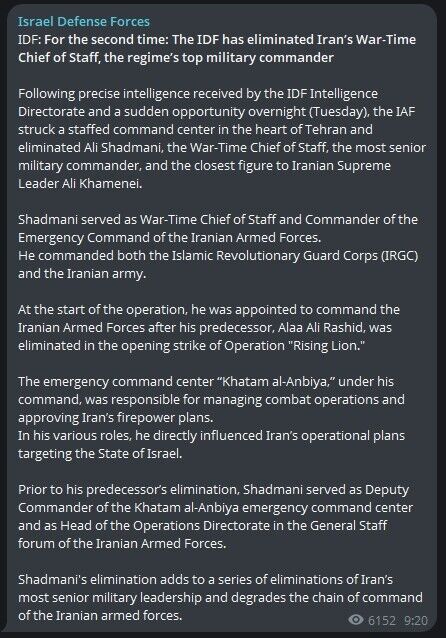 Israel Defense Forces
IDF: For the second time: The IDF has eliminated Iran's War-Time Chief of Staff, the regime's top military commander

Following precise intelligence received by the IDF Intelligence Directorate and a sudden opportunity overnight (Tuesday), the IAF struck a staffed command center in the heart of Tehran and eliminated Ali Shadmani, the War-Time Chief of Staff, the most senior military commander, and the closest figure to Iranian Supreme Leader Ali Khamenei.

Shadmani served as War-Time Chief of Staff and Commander of the Emergency Command of the Iranian Armed Forces.
He commanded both the Islamic Revolutionary Guard Corps (IRGC) and the Iranian army.

At the start of the operation, he was appointed to command the Iranian Armed Forces after his predecessor, Alaa Ali Rashid, was eliminated in the opening strike of Operation "Rising Lion."

The emergency command center "Khatam al-Anbiya," under his command, was responsible for managing combat operations and approving Iran's firepower plans.
In his various roles, he directly influenced Iran's operational plans targeting the State of Israel.

Prior to his predecessor's elimination, Shadmani served as Deputy Commander of the Khatam al-Anbiya emergency command center and as Head of the Operations Directorate in the General Staff forum of the Iranian Armed Forces.

Shadmani's elimination adds to a series of eliminations of Iran's most senior military leadership and degrades the chain of command of the Iranian armed forces.

6152 9:20